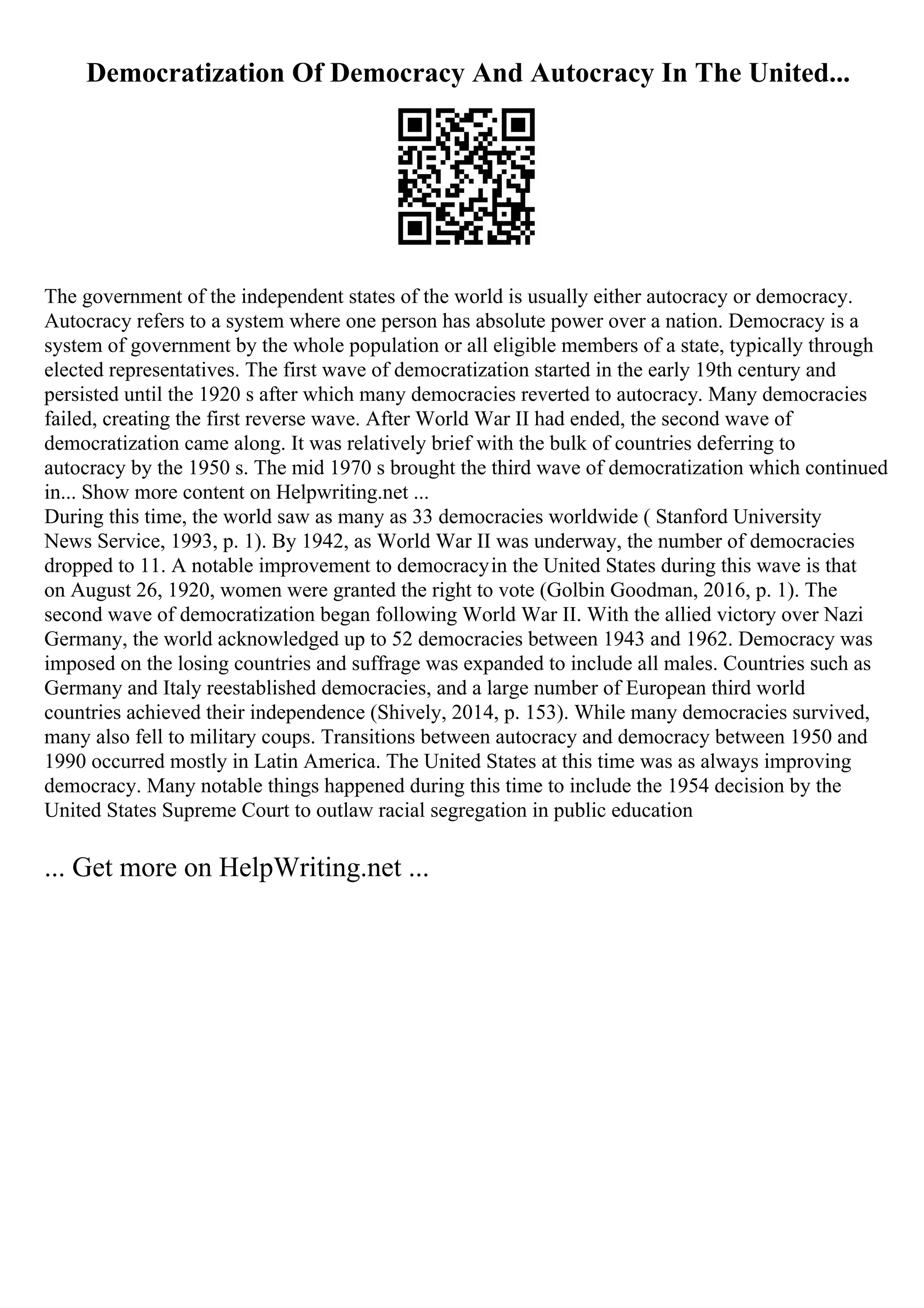 Democratization Of Democracy And Autocracy In The United...

The government of the independent states of the world is usually either autocracy or democracy. Autocracy refers to a system where one person has absolute power over a nation. Democracy is a system of government by the whole population or all eligible members of a state, typically through elected representatives. The first wave of democratization started in the early 19th century and persisted until the 1920 s after which many democracies reverted to autocracy. Many democracies failed, creating the first reverse wave. After World War II had ended, the second wave of democratization came along. It was relatively brief with the bulk of countries deferring to autocracy by the 1950 s. The mid 1970 s brought the third wave of democratization which continued in... Show more content on Helpwriting.net ...
During this time, the world saw as many as 33 democracies worldwide ( Stanford University News Service, 1993, p. 1). By 1942, as World War II was underway, the number of democracies dropped to 11. A notable improvement to democracyin the United States during this wave is that on August 26, 1920, women were granted the right to vote (Golbin Goodman, 2016, p. 1). The second wave of democratization began following World War II. With the allied victory over Nazi Germany, the world acknowledged up to 52 democracies between 1943 and 1962. Democracy was imposed on the losing countries and suffrage was expanded to include all males. Countries such as Germany and Italy reestablished democracies, and a large number of European third world countries achieved their independence (Shively, 2014, p. 153). While many democracies survived, many also fell to military coups. Transitions between autocracy and democracy between 1950 and 1990 occurred mostly in Latin America. The United States at this time was as always improving democracy. Many notable things happened during this time to include the 1954 decision by the United States Supreme Court to outlaw racial segregation in public education

... Get more on HelpWriting.net ...